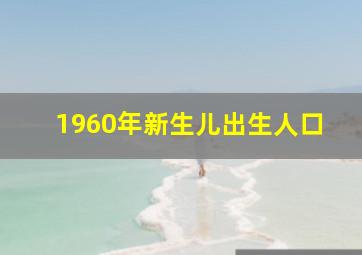 1960年新生儿出生人口